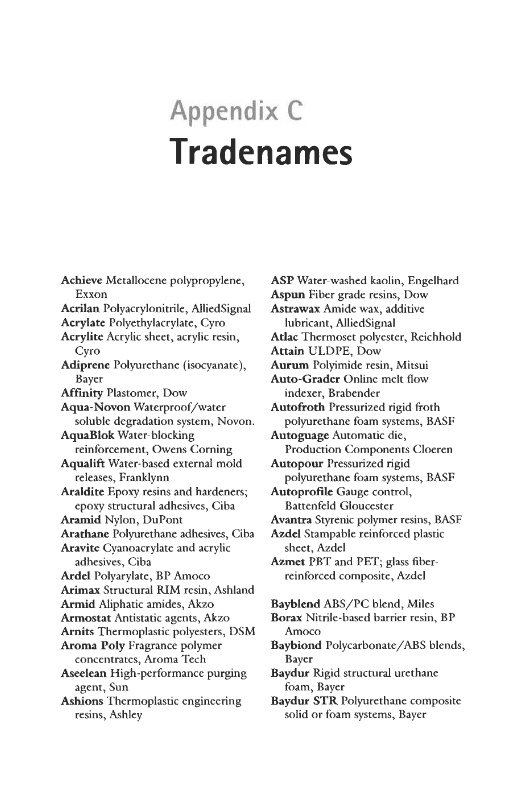 Appendix C
Tradenames

Achieve Metallocene polypropylene, Exxon
Acrilan Polyacrylonitrile, AlliedSignal
Acrylate Polyethylacrylate, Cyro
Acrylite Acrylic sheet, acrylic resin, Cyro
Adiprene Polyurethane (isocyanate), Bayer
Affinity Plastomer, Dow
Aqua-Novon Waterproof/water soluble degradation system, Novon.
AquaBlok Water-blocking reinforcement, Owens Corning
Aqualift Water-based external mold releases, Franklynn
Araldite Epoxy resins and hardeners; epoxy structural adhesives, Ciba
Aramid Nylon, DuPont
Arathane Polyurethane adhesives, Ciba
Aravite Cyanoacrylate and acrylic adhesives, Ciba
Ardel Polyarylate, BP Amoco
Arimax Structural RIM resin, Ashland
Armid Aliphatic amides, Akzo
Armostat Antistatic agents, Akzo
Arnits Thermoplastic polyesters, DSM
Aroma Poly Fragrance polymer concentrates, Aroma Tech
Aseelean High-performance purging agent, Sun
Ashions Thermoplastic engineering resins, Ashley

ASP Water-washed kaolin, Engelhard
Aspun Fiber grade resins, Dow
Astrawax Amide wax, additive lubricant, AlliedSignal
Atlac Thermoset polyester, Reichhold
Attain ULDPE, Dow
Aurum Polyimide resin, Mitsui
Auto-Grader Online melt flow indexer, Brabender
Autofroth Pressurized rigid froth polyurethane foam systems, BASF
Autoguage Automatic die, Production Components Cloeren
Autopour Pressurized rigid polyurethane foam systems, BASF
Autoprofile Gauge control, Battenfeld Gloucester
Avantra Styrenic polymer resins, BASF
Azdel Stampable reinforced plastic sheet, Azdel
Azmet PBT and PET; glass fiber-reinforced composite, Azdel

Bayblend ABS/PC blend, Miles
Borax Nitrile-based barrier resin, BP Amoco
Baybiond Polycarbonate/ABS blends, Bayer
Baydur Rigid structural urethane foam, Bayer
Baydur STR Polyurethane composite solid or foam systems, Bayer